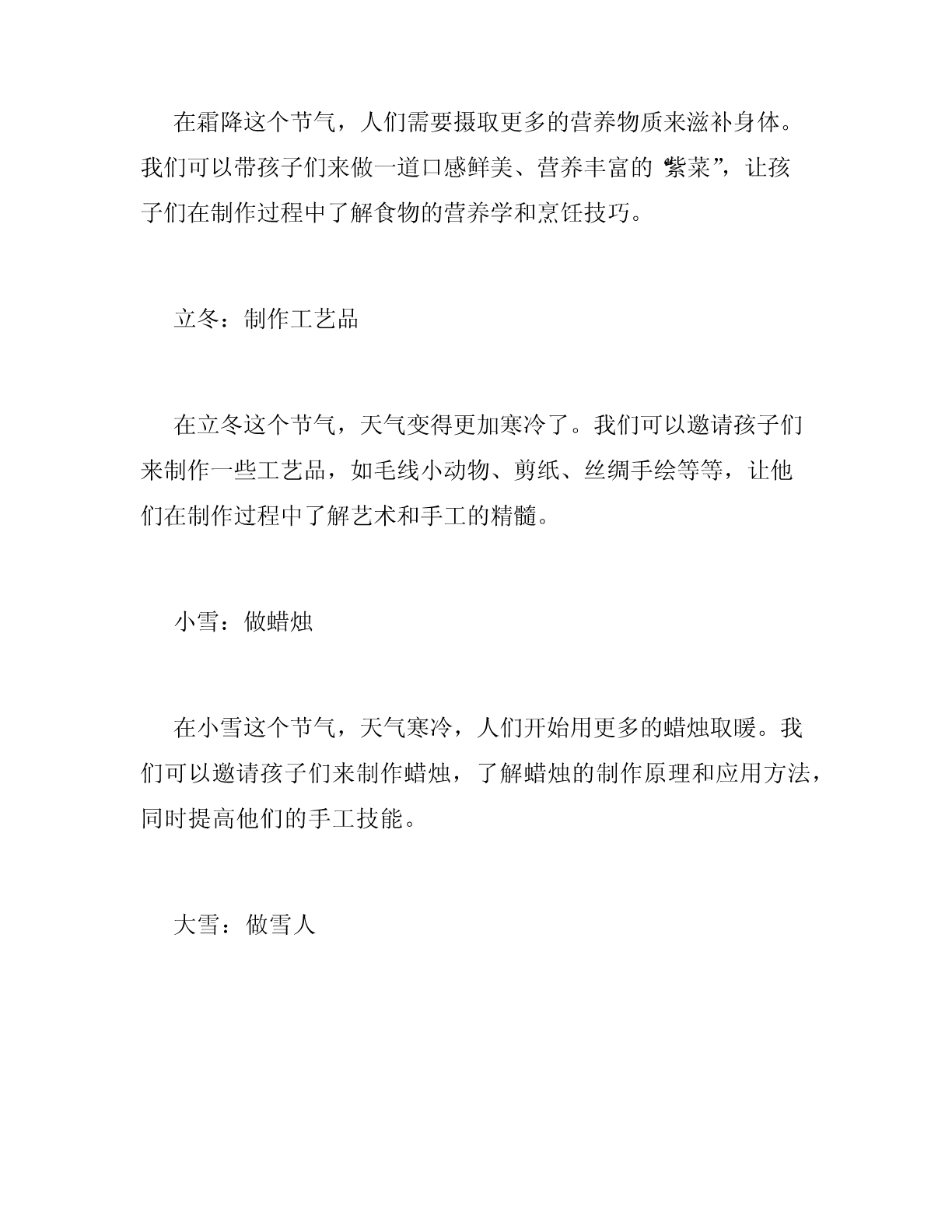 在霜降这个节气，人们需要摄取更多的营养物质来滋补身体。我们可以带孩子们来做一道口感鲜美、营养丰富的“紫菜”，让孩子们在制作过程中了解食物的营养学和烹饪技巧。

立冬：制作工艺品

在立冬这个节气，天气变得更加寒冷了。我们可以邀请孩子们来制作一些工艺品，如毛线小动物、剪纸、丝绸手绘等等，让他们在制作过程中了解艺术和手工的精髓。

小雪：做蜡烛

在小雪这个节气，天气寒冷，人们开始用更多的蜡烛取暖。我们可以邀请孩子们来制作蜡烛，了解蜡烛的制作原理和应用方法，同时提高他们的手工技能。

大雪：做雪人